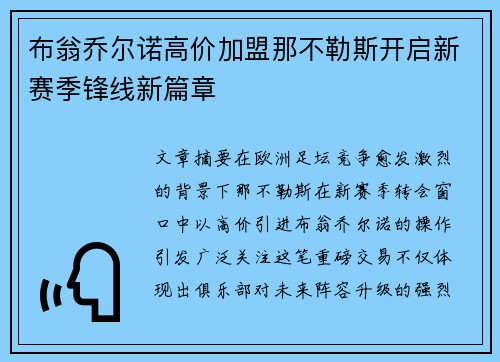 布翁乔尔诺高价加盟那不勒斯开启新赛季锋线新篇章

文章摘要在欧洲足坛竞争愈发激烈的背景下那不勒斯在新赛季转会窗口中以高价引进布翁乔尔诺的操作引发广泛关注这笔重磅交易不仅体现出俱乐部对未来阵容升级的强烈